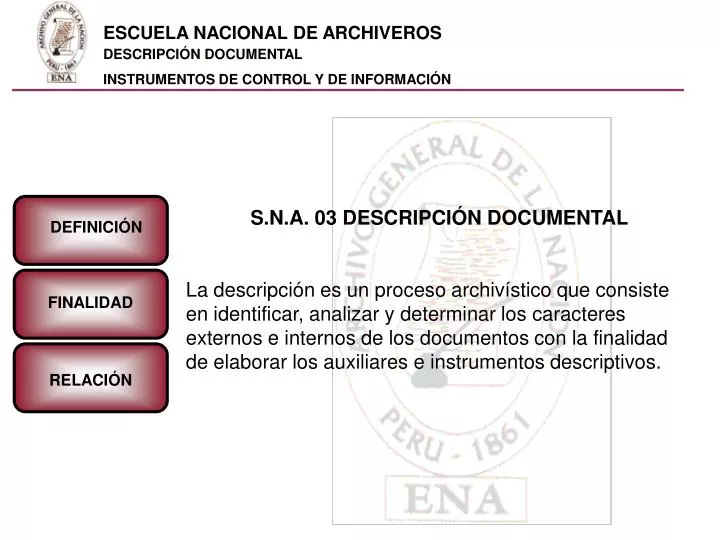 ARCHIVO GENERAL DE LA NACION
PERU - 1861
ENA

ESCUELA NACIONAL DE ARCHIVEROS
DESCRIPCIÓN DOCUMENTAL
INSTRUMENTOS DE CONTROL Y DE INFORMACIÓN

DEFINICIÓN

FINALIDAD

RELACIÓN

S.N.A. 03 DESCRIPCIÓN DOCUMENTAL

La descripción es un proceso archivístico que consiste en identificar, analizar y determinar los caracteres externos e internos de los documentos con la finalidad de elaborar los auxiliares e instrumentos descriptivos.

ARCHIVO GENERAL DE LA NACION
PERU - 1861
ENA